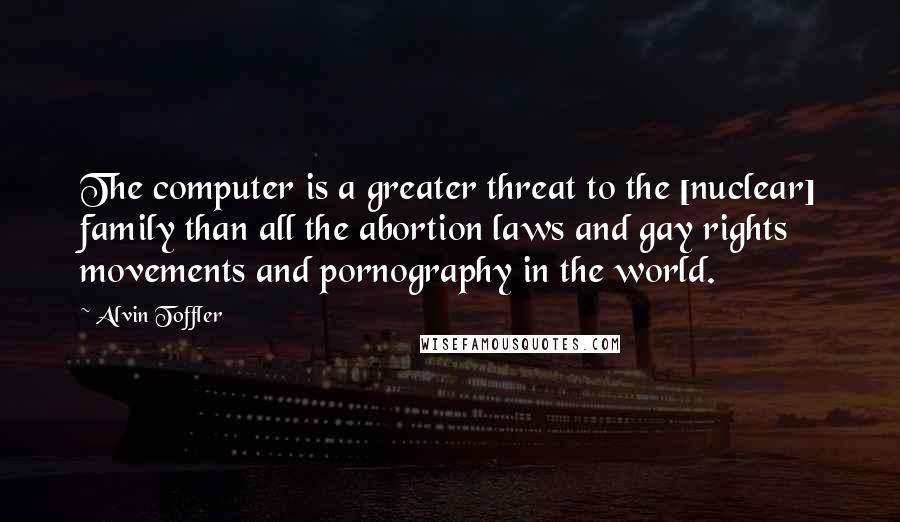 The computer is a greater threat to the [nuclear] family than all the abortion laws and gay rights movements and pornography in the world.

~ Alvin Toffler

WISEFAMOUSQUOTES.COM